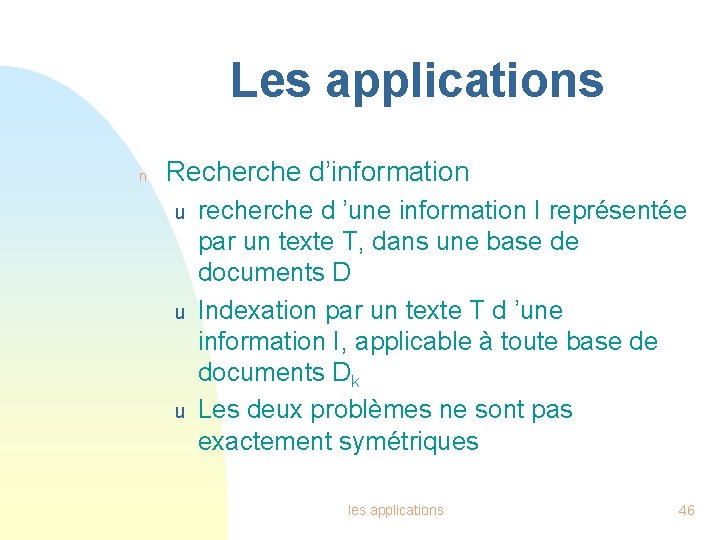 Les applications

n Recherche d'information

u recherche d 'une information I représentée par un texte T, dans une base de documents D

u Indexation par un texte T d 'une information I, applicable à toute base de documents $D_k$

u Les deux problèmes ne sont pas exactement symétriques

les applications

46